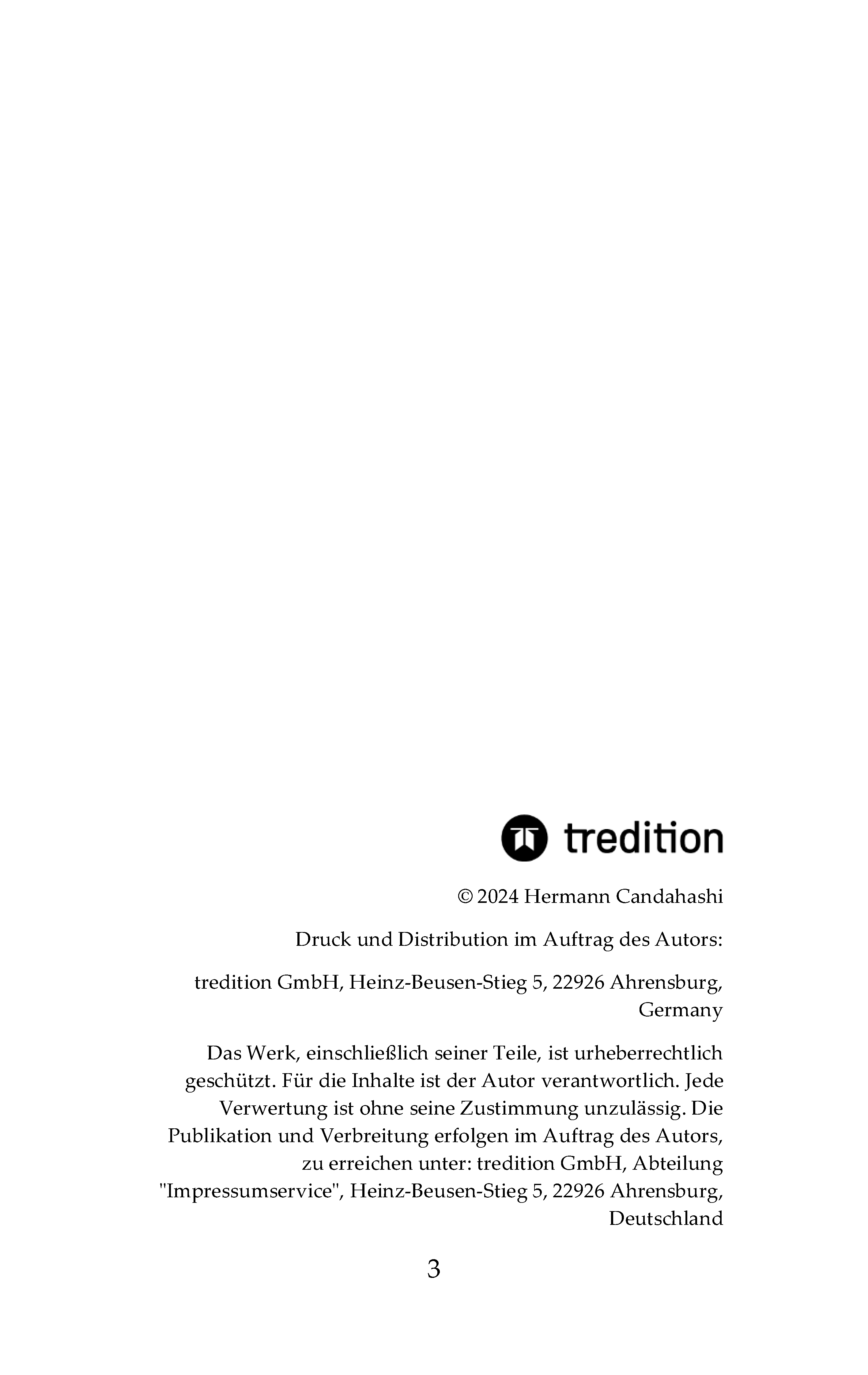 tredition

© 2024 Hermann Candahashi

Druck und Distribution im Auftrag des Autors:

tredition GmbH, Heinz-Beusen-Stieg 5, 22926 Ahrensburg, Germany

Das Werk, einschließlich seiner Teile, ist urheberrechtlich geschützt. Für die Inhalte ist der Autor verantwortlich. Jede Verwertung ist ohne seine Zustimmung unzulässig. Die Publikation und Verbreitung erfolgen im Auftrag des Autors, zu erreichen unter: tredition GmbH, Abteilung "Impressumservice", Heinz-Beusen-Stieg 5, 22926 Ahrensburg, Deutschland

3